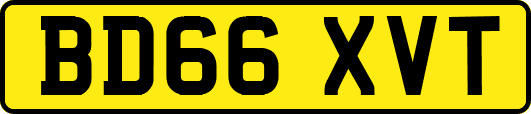 BD66 XVT